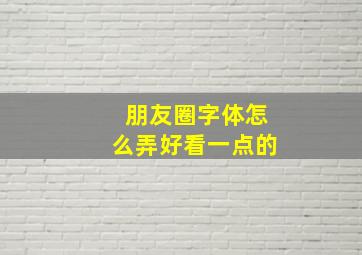 朋友圈字体怎么弄好看一点的